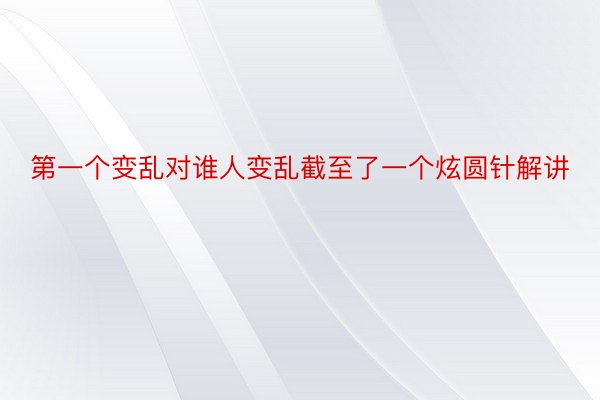 第一个变乱对谁人变乱截至了一个炫圆针解讲